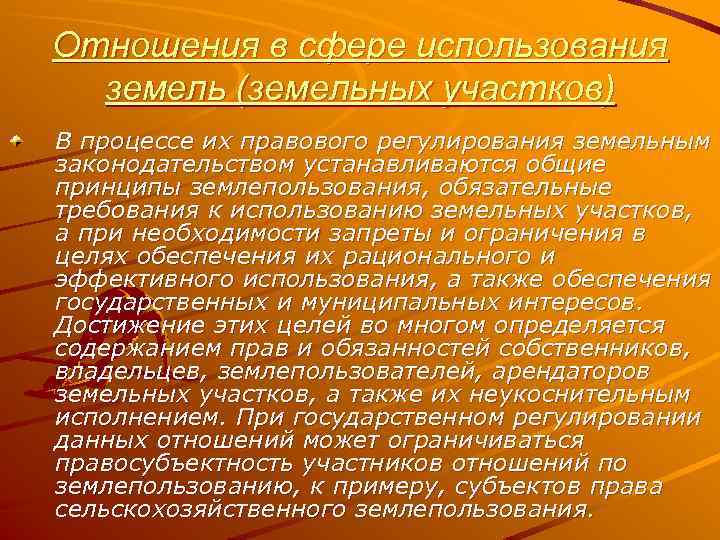 Отношения в сфере использования земель (земельных участков)

В процессе их правового регулирования земельным законодательством устанавливаются общие принципы землепользования, обязательные требования к использованию земельных участков, а при необходимости запреты и ограничения в целях обеспечения их рационального и эффективного использования, а также обеспечения государственных и муниципальных интересов. Достижение этих целей во многом определяется содержанием прав и обязанностей собственников, владельцев, землепользователей, арендаторов земельных участков, а также их неукоснительным исполнением. При государственном регулировании данных отношений может ограничиваться правосубъектность участников отношений по землепользованию, к примеру, субъектов права сельскохозяйственного землепользования.